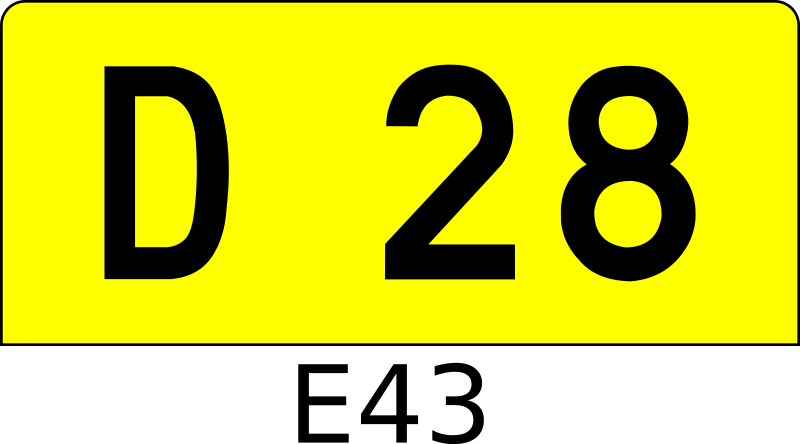 D 28

E43